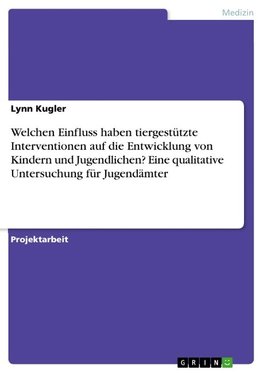 Medizin

Lynn Kugler

Welchen Einfluss haben tiergestützte Interventionen auf die Entwicklung von Kindern und Jugendlichen? Eine qualitative Untersuchung für Jugendämter

Projektarbeit

GRIN